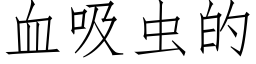 血吸虫的